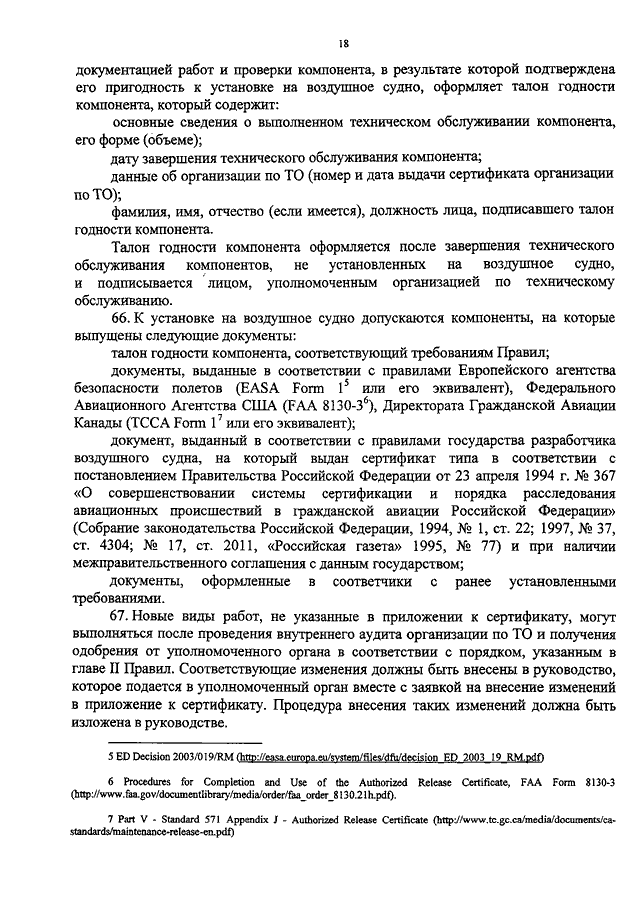 18

документацией работ и проверки компонента, в результате которой подтверждена его пригодность к установке на воздушное судно, оформляет талон годности компонента, который содержит:

основные сведения о выполненном техническом обслуживании компонента, его форме (объеме);

дату завершения технического обслуживания компонента;

данные об организации по ТО (номер и дата выдачи сертификата организации по ТО);

фамилия, имя, отчество (если имеется), должность лица, подписавшего талон годности компонента.

Талон годности компонента оформляется после завершения технического обслуживания компонентов, не установленных на воздушное судно, и подписывается лицом, уполномоченным организацией по техническому обслуживанию.

66. К установке на воздушное судно допускаются компоненты, на которые выпущены следующие документы:

талон годности компонента, соответствующий требованиям Правил;

документы, выданные в соответствии с правилами Европейского агентства безопасности полетов (EASA Form $1^5$ или его эквивалент), Федерального Авиационного Агентства США (FAA 8130-$3^6$), Директората Гражданской Авиации Канады (TCCA Form $1^7$ или его эквивалент);

документ, выданный в соответствии с правилами государства разработчика воздушного судна, на который выдан сертификат типа в соответствии с постановлением Правительства Российской Федерации от 23 апреля 1994 г. № 367 «О совершенствовании системы сертификации и порядка расследования авиационных происшествий в гражданской авиации Российской Федерации» (Собрание законодательства Российской Федерации, 1994, № 1, ст. 22; 1997, № 37, ст. 4304; № 17, ст. 2011, «Российская газета» 1995, № 77) и при наличии межправительственного соглашения с данным государством;

документы, оформленные в соответчики с ранее установленными требованиями.

67. Новые виды работ, не указанные в приложении к сертификату, могут выполняться после проведения внутреннего аудита организации по ТО и получения одобрения от уполномоченного органа в соответствии с порядком, указанным в главе II Правил. Соответствующие изменения должны быть внесены в руководство, которое подается в уполномоченный орган вместе с заявкой на внесение изменений в приложение к сертификату. Процедура внесения таких изменений должна быть изложена в руководстве.

5 ED Decision 2003/019/RM (http://easa.europa.eu/system/files/dfu/decision_ED_2003_19_RM.pdf)

6 Procedures for Completion and Use of the Authorized Release Certificate, FAA Form 8130-3 (http://www.faa.gov/documentlibrary/media/order/faa_order_8130.21h.pdf).

7 Part V - Standard 571 Appendix J - Authorized Release Certificate (http://www.tc.gc.ca/media/documents/ca-standards/maintenance-release-en.pdf)